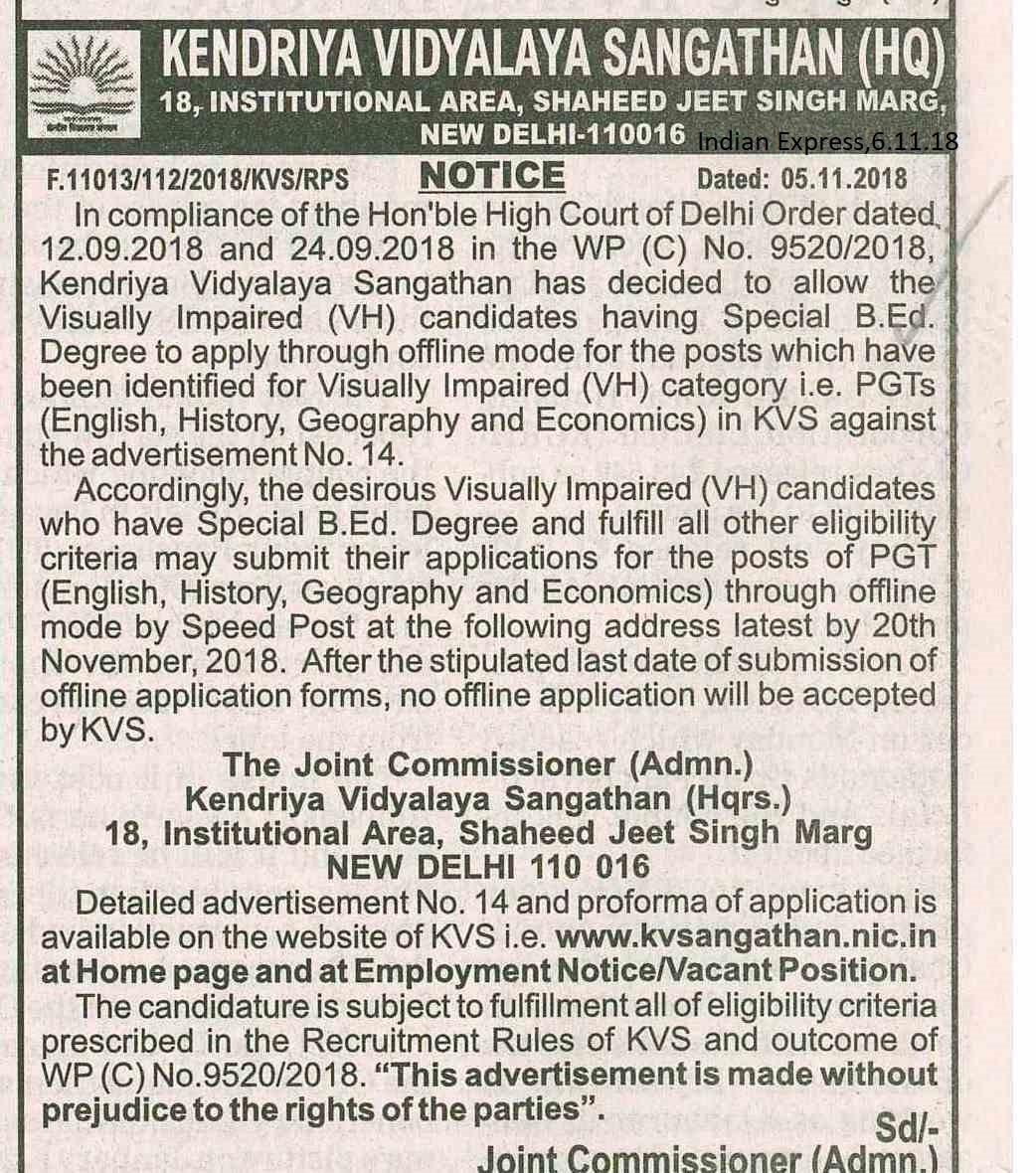 KENDRIYA VIDYALAYA SANGATHAN (HQ)
18, INSTITUTIONAL AREA, SHAHEED JEET SINGH MARG, NEW DELHI-110016

Indian Express,6.11.18

F.11013/112/2018/KVS/RPS NOTICE Dated: 05.11.2018

In compliance of the Hon'ble High Court of Delhi Order dated 12.09.2018 and 24.09.2018 in the WP (C) No. 9520/2018, Kendriya Vidyalaya Sangathan has decided to allow the Visually Impaired (VH) candidates having Special B.Ed. Degree to apply through offline mode for the posts which have been identified for Visually Impaired (VH) category i.e. PGTs (English, History, Geography and Economics) in KVS against the advertisement No. 14.

Accordingly, the desirous Visually Impaired (VH) candidates who have Special B.Ed. Degree and fulfill all other eligibility criteria may submit their applications for the posts of PGT (English, History, Geography and Economics) through offline mode by Speed Post at the following address latest by 20th November, 2018. After the stipulated last date of submission of offline application forms, no offline application will be accepted by KVS.

The Joint Commissioner (Admn.)
Kendriya Vidyalaya Sangathan (Hqrs.)
18, Institutional Area, Shaheed Jeet Singh Marg
NEW DELHI 110 016

Detailed advertisement No. 14 and proforma of application is available on the website of KVS i.e. www.kvsangathan.nic.in at Home page and at Employment Notice/Vacant Position.

The candidature is subject to fulfillment all of eligibility criteria prescribed in the Recruitment Rules of KVS and outcome of WP (C) No.9520/2018. "This advertisement is made without prejudice to the rights of the parties".

Sd/-
Joint Commissioner (Admn.)